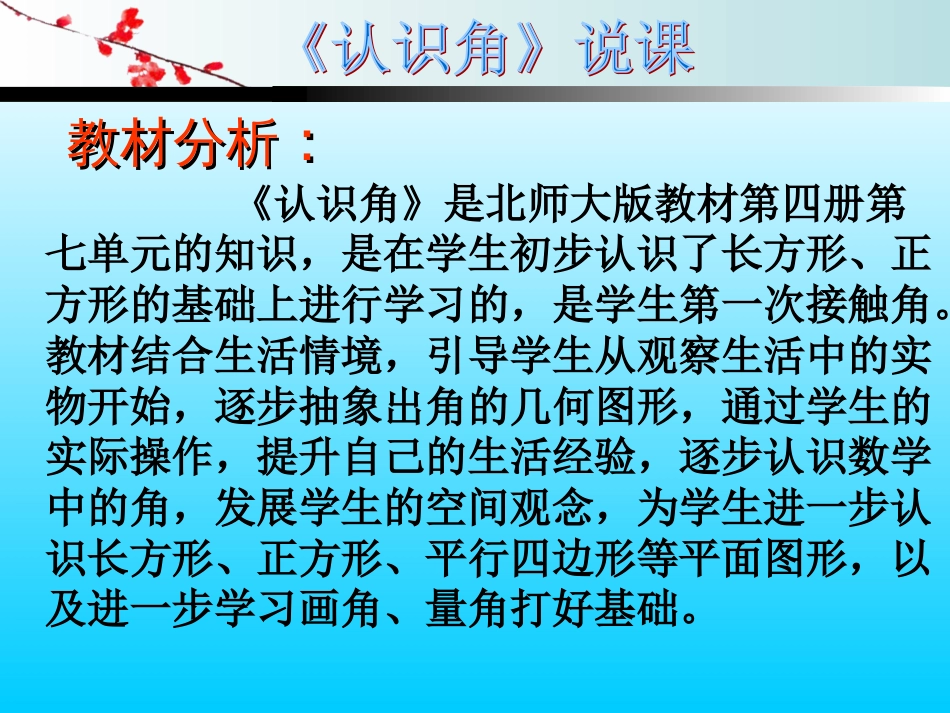 《认识角》说课

教材分析：

《认识角》是北师大版教材第四册第七单元的知识，是在学生初步认识了长方形、正方形的基础上进行学习的，是学生第一次接触角。教材结合生活情境，引导学生从观察生活中的实物开始，逐步抽象出角的几何图形，通过学生的实际操作，提升自己的生活经验，逐步认识数学中的角，发展学生的空间观念，为学生进一步认识长方形、正方形、平行四边形等平面图形，以及进一步学习画角、量角打好基础。